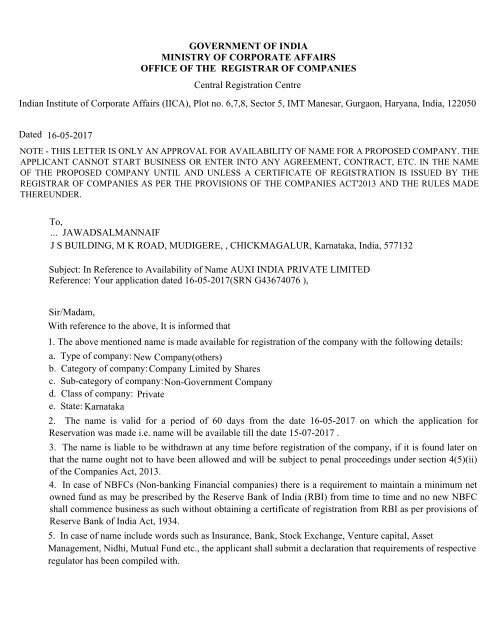 GOVERNMENT OF INDIA
MINISTRY OF CORPORATE AFFAIRS
OFFICE OF THE REGISTRAR OF COMPANIES

Central Registration Centre

Indian Institute of Corporate Affairs (IICA), Plot no. 6,7,8, Sector 5, IMT Manesar, Gurgaon, Haryana, India, 122050

Dated 16-05-2017

NOTE - THIS LETTER IS ONLY AN APPROVAL FOR AVAILABILITY OF NAME FOR A PROPOSED COMPANY. THE APPLICANT CANNOT START BUSINESS OR ENTER INTO ANY AGREEMENT, CONTRACT, ETC. IN THE NAME OF THE PROPOSED COMPANY UNTIL AND UNLESS A CERTIFICATE OF REGISTRATION IS ISSUED BY THE REGISTRAR OF COMPANIES AS PER THE PROVISIONS OF THE COMPANIES ACT'2013 AND THE RULES MADE THEREUNDER.

To,
... JAWADSALMANNAIF
J S BUILDING, M K ROAD, MUDIGERE, , CHICKMAGALUR, Karnataka, India, 577132

Subject: In Reference to Availability of Name AUXI INDIA PRIVATE LIMITED
Reference: Your application dated 16-05-2017(SRN G43674076 ),

Sir/Madam,
With reference to the above, It is informed that

1. The above mentioned name is made available for registration of the company with the following details:
a. Type of company: New Company(others)
b. Category of company: Company Limited by Shares
c. Sub-category of company: Non-Government Company
d. Class of company: Private
e. State: Karnataka

2. The name is valid for a period of 60 days from the date 16-05-2017 on which the application for Reservation was made i.e. name will be available till the date 15-07-2017 .

3. The name is liable to be withdrawn at any time before registration of the company, if it is found later on that the name ought not to have been allowed and will be subject to penal proceedings under section 4(5)(ii) of the Companies Act, 2013.

4. In case of NBFCs (Non-banking Financial companies) there is a requirement to maintain a minimum net owned fund as may be prescribed by the Reserve Bank of India (RBI) from time to time and no new NBFC shall commence business as such without obtaining a certificate of registration from RBI as per provisions of Reserve Bank of India Act, 1934.

5. In case of name include words such as Insurance, Bank, Stock Exchange, Venture capital, Asset Management, Nidhi, Mutual Fund etc., the applicant shall submit a declaration that requirements of respective regulator has been compiled with.